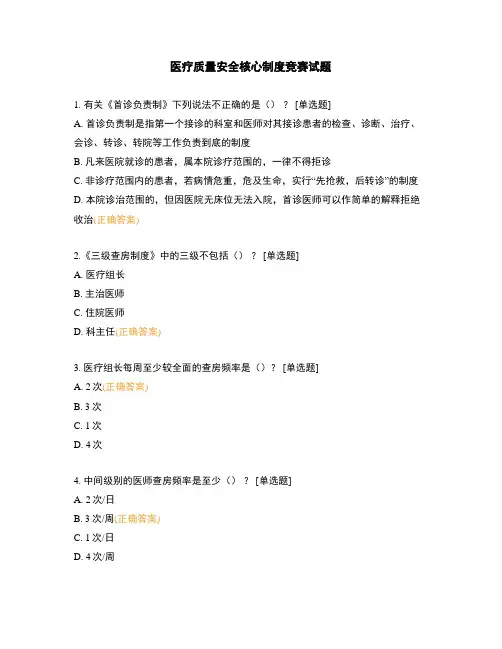 医疗质量安全核心制度竞赛试题

1. 有关《首诊负责制》下列说法不正确的是（）？ [单选题]

A. 首诊负责制是指第一个接诊的科室和医师对其接诊患者的检查、诊断、治疗、会诊、转诊、转院等工作负责到底的制度

B. 凡来医院就诊的患者，属本院诊疗范围的，一律不得拒诊

C. 非诊疗范围内的患者，若病情危重，危及生命，实行“先抢救，后转诊”的制度

D. 本院诊治范围的，但因医院无床位无法入院，首诊医师可以作简单的解释拒绝收治(正确答案)

2.《三级查房制度》中的三级不包括（）？ [单选题]

A. 医疗组长

B. 主治医师

C. 住院医师

D. 科主任(正确答案)

3. 医疗组长每周至少较全面的查房频率是（）？ [单选题]

A. 2 次(正确答案)

B. 3 次

C. 1 次

D. 4 次

4. 中间级别的医师查房频率是至少（）？ [单选题]

A. 2 次/日

B. 3 次/周(正确答案)

C. 1 次/日

D. 4 次/周